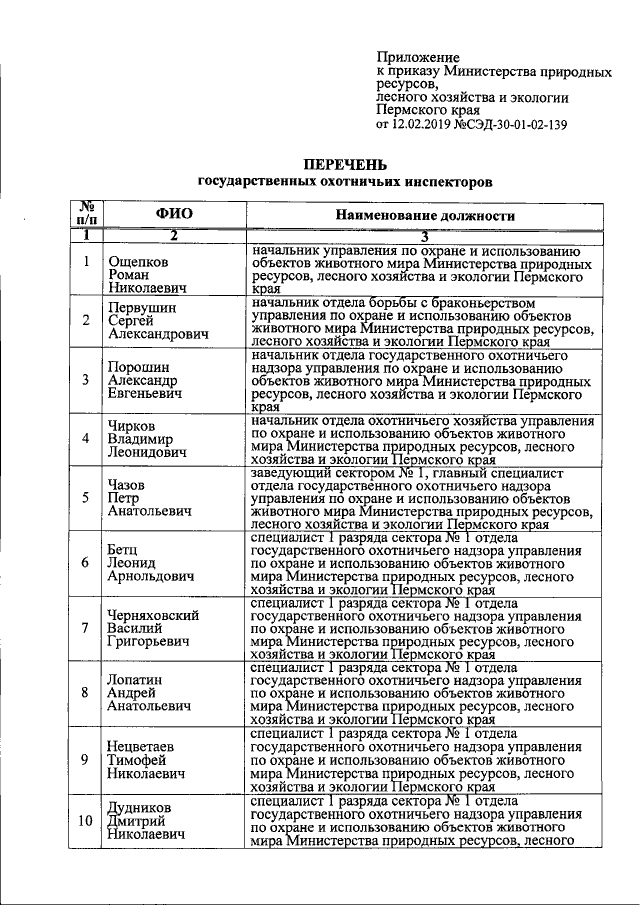 Приложение
к приказу Министерства природных ресурсов,
лесного хозяйства и экологии Пермского края
от 12.02.2019 №СЭД-30-01-02-139

ПЕРЕЧЕНЬ
государственных охотничьих инспекторов

| № п/п | ФИО | Наименование должности |
|---|---|---|
| 1 | 2 | 3 |
| 1 | Ощепков Роман Николаевич | начальник управления по охране и использованию объектов животного мира Министерства природных ресурсов, лесного хозяйства и экологии Пермского края |
| 2 | Первушин Сергей Александрович | начальник отдела борьбы с браконьерством управления по охране и использованию объектов животного мира Министерства природных ресурсов, лесного хозяйства и экологии Пермского края |
| 3 | Порошин Александр Евгеньевич | начальник отдела государственного охотничьего надзора управления по охране и использованию объектов животного мира Министерства природных ресурсов, лесного хозяйства и экологии Пермского края |
| 4 | Чирков Владимир Леонидович | начальник отдела охотничьего хозяйства управления по охране и использованию объектов животного мира Министерства природных ресурсов, лесного хозяйства и экологии Пермского края |
| 5 | Чазов Петр Анатольевич | заведующий сектором № 1, главный специалист отдела государственного охотничьего надзора управления по охране и использованию объектов животного мира Министерства природных ресурсов, лесного хозяйства и экологии Пермского края |
| 6 | Бетц Леонид Арнольдович | специалист 1 разряда сектора № 1 отдела государственного охотничьего надзора управления по охране и использованию объектов животного мира Министерства природных ресурсов, лесного хозяйства и экологии Пермского края |
| 7 | Черняховский Василий Григорьевич | специалист 1 разряда сектора № 1 отдела государственного охотничьего надзора управления по охране и использованию объектов животного мира Министерства природных ресурсов, лесного хозяйства и экологии Пермского края |
| 8 | Лопатин Андрей Анатольевич | специалист 1 разряда сектора № 1 отдела государственного охотничьего надзора управления по охране и использованию объектов животного мира Министерства природных ресурсов, лесного хозяйства и экологии Пермского края |
| 9 | Нецветаев Тимофей Николаевич | специалист 1 разряда сектора № 1 отдела государственного охотничьего надзора управления по охране и использованию объектов животного мира Министерства природных ресурсов, лесного хозяйства и экологии Пермского края |
| 10 | Дудников Дмитрий Николаевич | специалист 1 разряда сектора № 1 отдела государственного охотничьего надзора управления по охране и использованию объектов животного мира Министерства природных ресурсов, лесного |